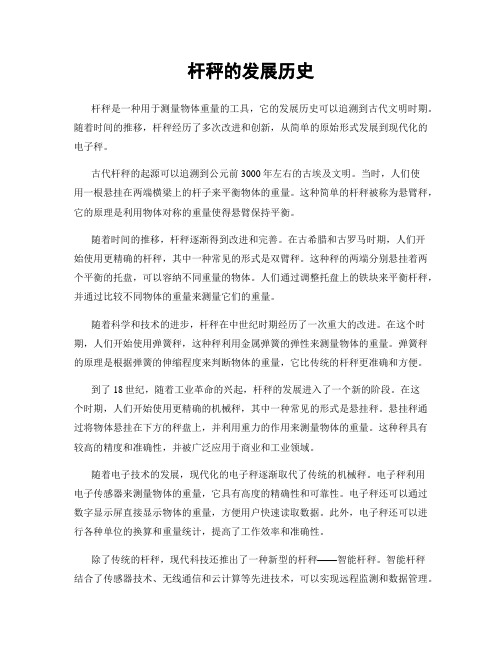 杆秤的发展历史

杆秤是一种用于测量物体重量的工具，它的发展历史可以追溯到古代文明时期。随着时间的推移，杆秤经历了多次改进和创新，从简单的原始形式发展到现代化的电子秤。

古代杆秤的起源可以追溯到公元前3000年左右的古埃及文明。当时，人们使用一根悬挂在两端横梁上的杆子来平衡物体的重量。这种简单的杆秤被称为悬臂秤，它的原理是利用物体对称的重量使得悬臂保持平衡。

随着时间的推移，杆秤逐渐得到改进和完善。在古希腊和古罗马时期，人们开始使用更精确的杆秤，其中一种常见的形式是双臂秤。这种秤的两端分别悬挂着两个平衡的托盘，可以容纳不同重量的物体。人们通过调整托盘上的铁块来平衡杆秤，并通过比较不同物体的重量来测量它们的重量。

随着科学和技术的进步，杆秤在中世纪时期经历了一次重大的改进。在这个时期，人们开始使用弹簧秤，这种秤利用金属弹簧的弹性来测量物体的重量。弹簧秤的原理是根据弹簧的伸缩程度来判断物体的重量，它比传统的杆秤更准确和方便。

到了18世纪，随着工业革命的兴起，杆秤的发展进入了一个新的阶段。在这个时期，人们开始使用更精确的机械秤，其中一种常见的形式是悬挂秤。悬挂秤通过将物体悬挂在下方的秤盘上，并利用重力的作用来测量物体的重量。这种秤具有较高的精度和准确性，并被广泛应用于商业和工业领域。

随着电子技术的发展，现代化的电子秤逐渐取代了传统的机械秤。电子秤利用电子传感器来测量物体的重量，它具有高度的精确性和可靠性。电子秤还可以通过数字显示屏直接显示物体的重量，方便用户快速读取数据。此外，电子秤还可以进行各种单位的换算和重量统计，提高了工作效率和准确性。

除了传统的杆秤，现代科技还推出了一种新型的杆秤——智能杆秤。智能杆秤结合了传感器技术、无线通信和云计算等先进技术，可以实现远程监测和数据管理。